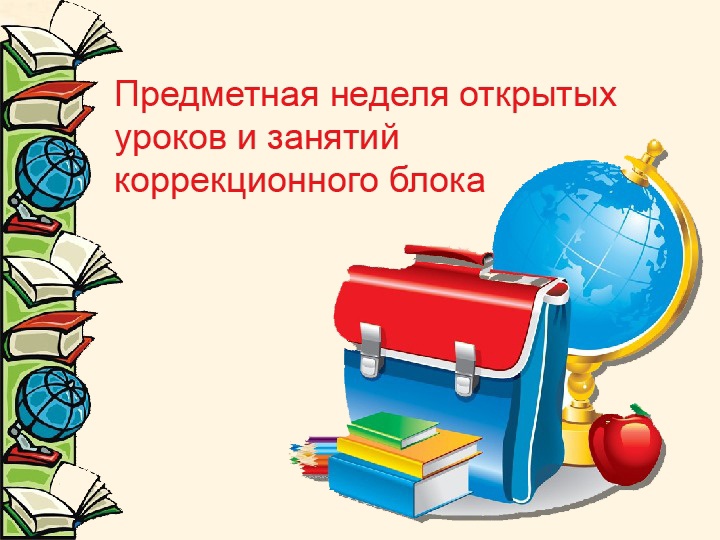 Предметная неделя открытых уроков и занятий коррекционного блока